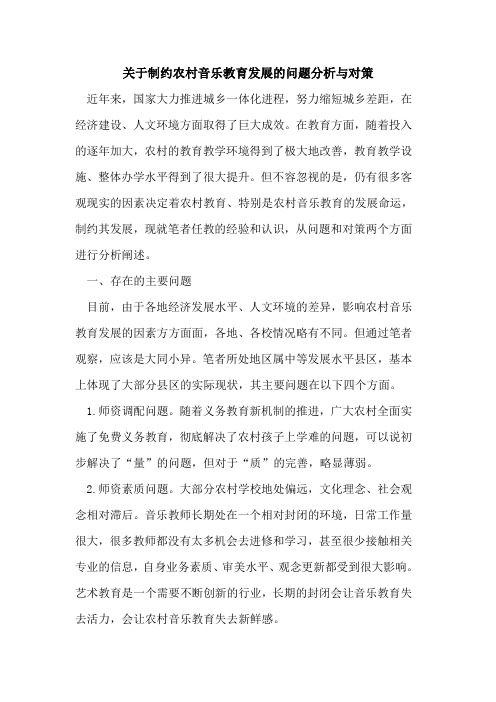 关于制约农村音乐教育发展的问题分析与对策

近年来，国家大力推进城乡一体化进程，努力缩短城乡差距，在经济建设、人文环境方面取得了巨大成效。在教育方面，随着投入的逐年加大，农村的教育教学环境得到了极大地改善，教育教学设施、整体办学水平得到了很大提升。但不容忽视的是，仍有很多客观现实的因素决定着农村教育、特别是农村音乐教育的发展命运，制约其发展，现就笔者任教的经验和认识，从问题和对策两个方面进行分析阐述。

一、存在的主要问题

目前，由于各地经济发展水平、人文环境的差异，影响农村音乐教育发展的因素方方面面，各地、各校情况略有不同。但通过笔者观察，应该是大同小异。笔者所处地区属中等发展水平县区，基本上体现了大部分县区的实际现状，其主要问题在以下四个方面。

1.师资调配问题。随着义务教育新机制的推进，广大农村全面实施了免费义务教育，彻底解决了农村孩子上学难的问题，可以说初步解决了“量”的问题，但对于“质”的完善，略显薄弱。

2.师资素质问题。大部分农村学校地处偏远，文化理念、社会观念相对滞后。音乐教师长期处在一个相对封闭的环境，日常工作量很大，很多教师都没有太多机会去进修和学习，甚至很少接触相关专业的信息，自身业务素质、审美水平、观念更新都受到很大影响。艺术教育是一个需要不断创新的行业，长期的封闭会让音乐教育失去活力，会让农村音乐教育失去新鲜感。